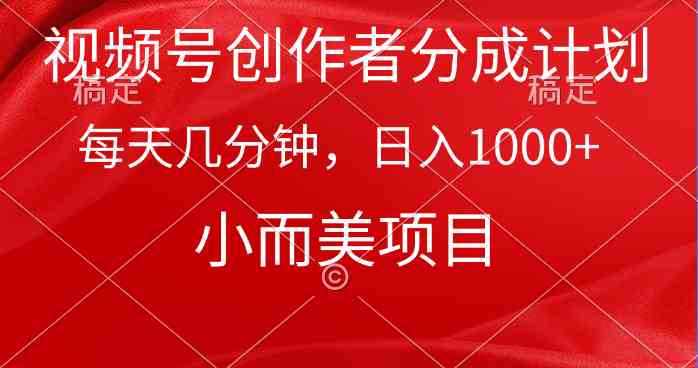 视频号创作者分成计划

稿定 稿定

每天几分钟，日入1000+

小而美项目

©